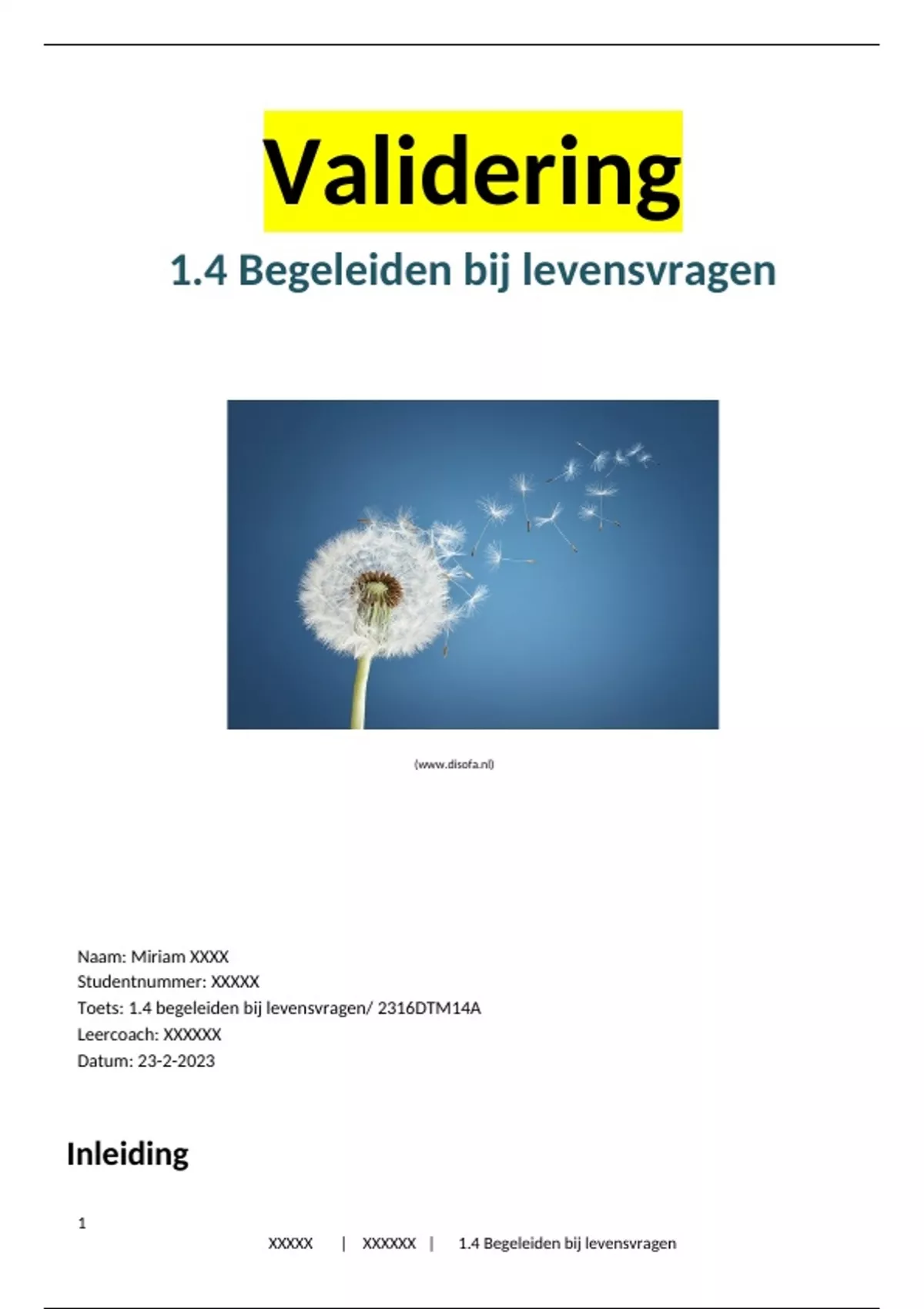 Validering

1.4 Begeleiden bij levensvragen

(www.disofa.nl)

Naam: Miriam XXXX
Studentnummer: XXXXX
Toets: 1.4 begeleiden bij levensvragen/ 2316DTM14A
Leercoach: XXXXXX
Datum: 23-2-2023

Inleiding

1

XXXXX | XXXXXX | 1.4 Begeleiden bij levensvragen